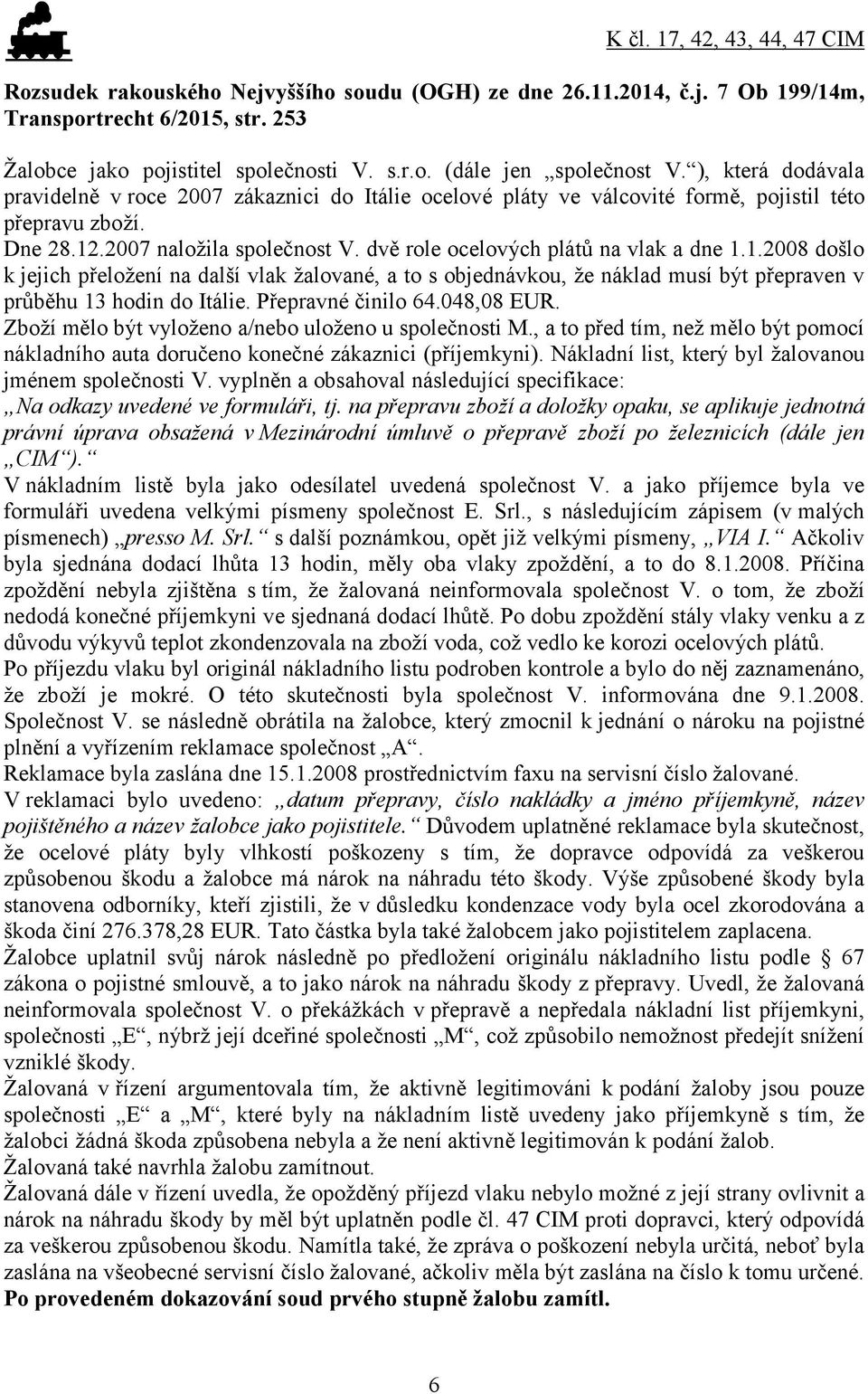 K čl. 17, 42, 43, 44, 47 CIM

Rozsudek rakouského Nejvyššího soudu (OGH) ze dne 26.11.2014, č.j. 7 Ob 199/14m, Transportrecht 6/2015, str. 253

Žalobce jako pojistitel společnosti V. s.r.o. (dále jen „společnost V.“), která dodávala pravidelně v roce 2007 zákaznici do Itálie ocelové pláty ve válcovité formě, pojistil této přepravu zboží.

Dne 28.12.2007 naložila společnost V. dvě role ocelových plátů na vlak a dne 1.1.2008 došlo k jejich přeložení na další vlak žalované, a to s objednávkou, že náklad musí být přepraven v průběhu 13 hodin do Itálie. Přepravné činilo 64.048,08 EUR.

Zboží mělo být vyloženo a/nebo uloženo u společnosti M., a to před tím, než mělo být pomocí nákladního auta doručeno konečné zákaznici (příjemkyni). Nákladní list, který byl žalovanou jménem společnosti V. vyplněn a obsahoval následující specifikace: „Na odkazy uvedené ve formuláři, tj. na přepravu zboží a doložky opaku, se aplikuje jednotná právní úprava obsažená v Mezinárodní úmluvě o přepravě zboží po železnicích (dále jen „CIM“).“

V nákladním listě byla jako odesílatel uvedená společnost V. a jako příjemce byla ve formuláři uvedena velkými písmeny společnost E. Srl., s následujícím zápisem (v malých písmenech) „presso M. Srl.“ s další poznámkou, opět již velkými písmeny, „VIA I.“ Ačkoliv byla sjednána dodací lhůta 13 hodin, měly oba vlaky zpoždění, a to do 8.1.2008. Příčina zpoždění nebyla zjištěna s tím, že žalovaná neinformovala společnost V. o tom, že zboží nedodá konečné příjemkyni ve sjednaná dodací lhůtě. Po dobu zpoždění stály vlaky venku a z důvodu výkyvů teplot zkondenzovala na zboží voda, což vedlo ke korozi ocelových plátů.

Po příjezdu vlaku byl originál nákladního listu podroben kontrole a bylo do něj zaznamenáno, že zboží je mokré. O této skutečnosti byla společnost V. informována dne 9.1.2008. Společnost V. se následně obrátila na žalobce, který zmocnil k jednání o nároku na pojistné plnění a vyřízením reklamace společnost „A“.

Reklamace byla zaslána dne 15.1.2008 prostřednictvím faxu na servisní číslo žalované.

V reklamaci bylo uvedeno: „datum přepravy, číslo nakládky a jméno příjemkyně, název pojištěného a název žalobce jako pojistitele.“ Důvodem uplatněné reklamace byla skutečnost, že ocelové pláty byly vlhkostí poškozeny s tím, že dopravce odpovídá za veškerou způsobenou škodu a žalobce má nárok na náhradu této škody. Výše způsobené škody byla stanovena odborníky, kteří zjistili, že v důsledku kondenzace vody byla ocel zkorodována a škoda činí 276.378,28 EUR. Tato částka byla také žalobcem jako pojistitelem zaplacena.

Žalobce uplatnil svůj nárok následně po předložení originálu nákladního listu podle 67 zákona o pojistné smlouvě, a to jako nárok na náhradu škody z přepravy. Uvedl, že žalovaná neinformovala společnost V. o překážkách v přepravě a nepředala nákladní list příjemkyni, společnosti „E“, nýbrž její dceřiné společnosti „M“, což způsobilo nemožnost předejít snížení vzniklé škody.

Žalovaná v řízení argumentovala tím, že aktivně legitimováni k podání žaloby jsou pouze společnosti „E“ a „M“, které byly na nákladním listě uvedeny jako příjemkyně s tím, že žalobci žádná škoda způsobena nebyla a že není aktivně legitimován k podání žalob.

Žalovaná také navrhla žalobu zamítnout.

Žalovaná dále v řízení uvedla, že opožděný příjezd vlaku nebylo možné z její strany ovlivnit a nárok na náhradu škody by měl být uplatněn podle čl. 47 CIM proti dopravci, který odpovídá za veškerou způsobenou škodu. Namítla také, že zpráva o poškození nebyla určitá, neboť byla zaslána na všeobecné servisní číslo žalované, ačkoliv měla být zaslána na číslo k tomu určené.

Po provedeném dokazování soud prvého stupně žalobu zamítl.

6